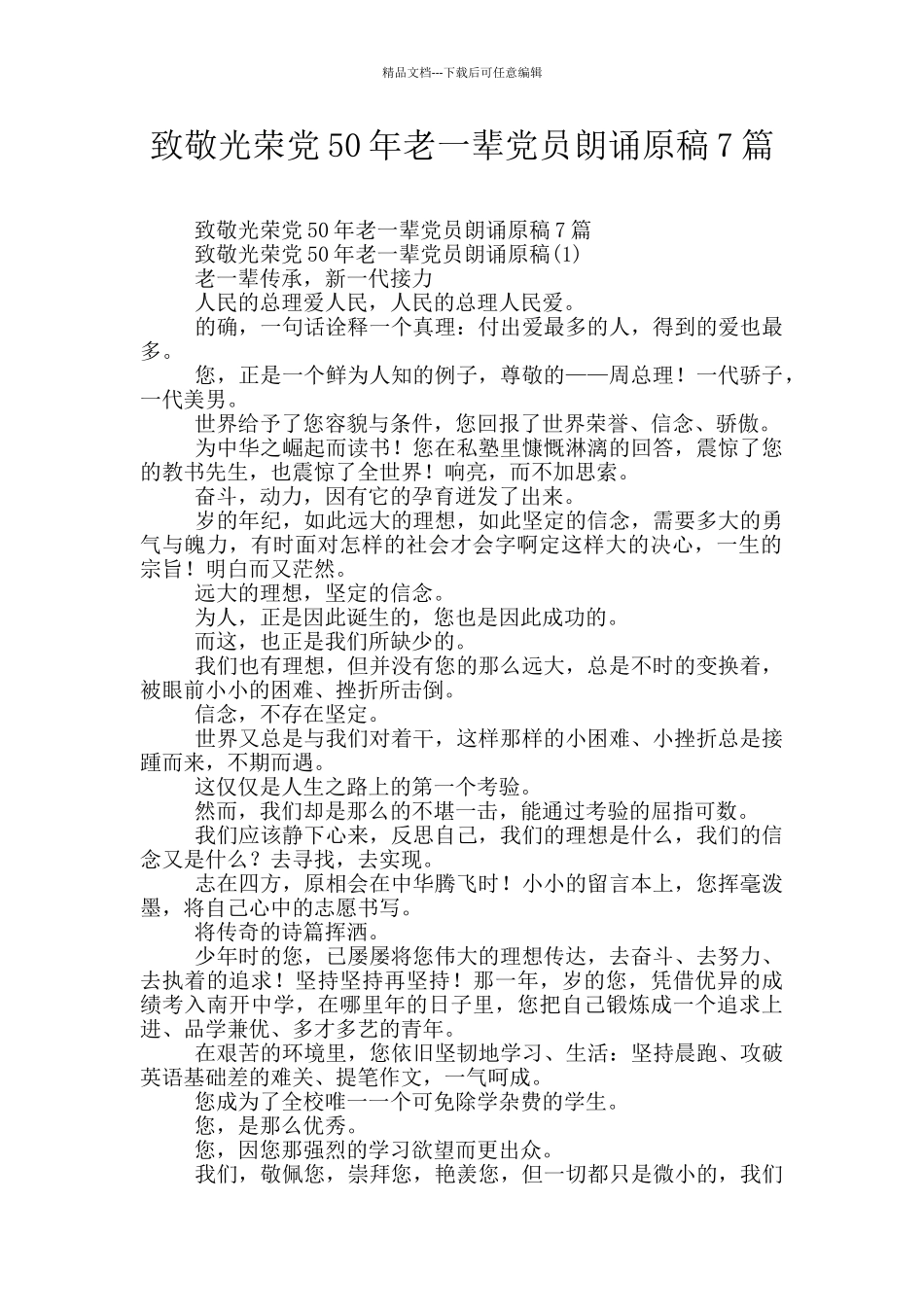 精品文档---下载后可任意编辑

致敬光荣党50年老一辈党员朗诵原稿7篇

致敬光荣党50年老一辈党员朗诵原稿7篇

致敬光荣党50年老一辈党员朗诵原稿(1)

老一辈传承，新一代接力

人民的总理爱人民，人民的总理人民爱。

的确，一句话诠释一个真理：付出爱最多的人，得到的爱也最多。

您，正是一个鲜为人知的例子，尊敬的——周总理！一代骄子，一代美男。

世界给予了您容貌与条件，您回报了世界荣誉、信念、骄傲。

为中华之崛起而读书！您在私塾里慷慨淋漓的回答，震惊了您的教书先生，也震惊了全世界！响亮，而不加思索。

奋斗，动力，因有它的孕育迸发了出来。

岁的年纪，如此远大的理想，如此坚定的信念，需要多大的勇气与魄力，有时面对怎样的社会才会字啊定这样大的决心，一生的宗旨！明白而又茫然。

远大的理想，坚定的信念。

为人，正是因此诞生的，您也是因此成功的。

而这，也正是我们所缺少的。

我们也有理想，但并没有您的那么远大，总是不时的变换着，被眼前小小的困难、挫折所击倒。

信念，不存在坚定。

世界又总是与我们对着干，这样那样的小困难、小挫折总是接踵而来，不期而遇。

这仅仅是人生之路上的第一个考验。

然而，我们却是那么的不堪一击，能通过考验的屈指可数。

我们应该静下心来，反思自己，我们的理想是什么，我们的信念又是什么？去寻找，去实现。

志在四方，原相会在中华腾飞时！小小的留言本上，您挥毫泼墨，将自己心中的志愿书写。

将传奇的诗篇挥洒。

少年时的您，已屡屡将您伟大的理想传达，去奋斗、去努力、去执着的追求！坚持坚持再坚持！那一年，岁的您，凭借优异的成绩考入南开中学，在哪里年的日子里，您把自己锻炼成一个追求上进、品学兼优、多才多艺的青年。

在艰苦的环境里，您依旧坚韧地学习、生活：坚持晨跑、攻破英语基础差的难关、提笔作文，一气呵成。

您成为了全校唯一一个可免除学杂费的学生。

您，是那么优秀。

您，因您那强烈的学习欲望而更出众。

我们，敬佩您，崇拜您，艳羡您，但一切都只是微小的，我们